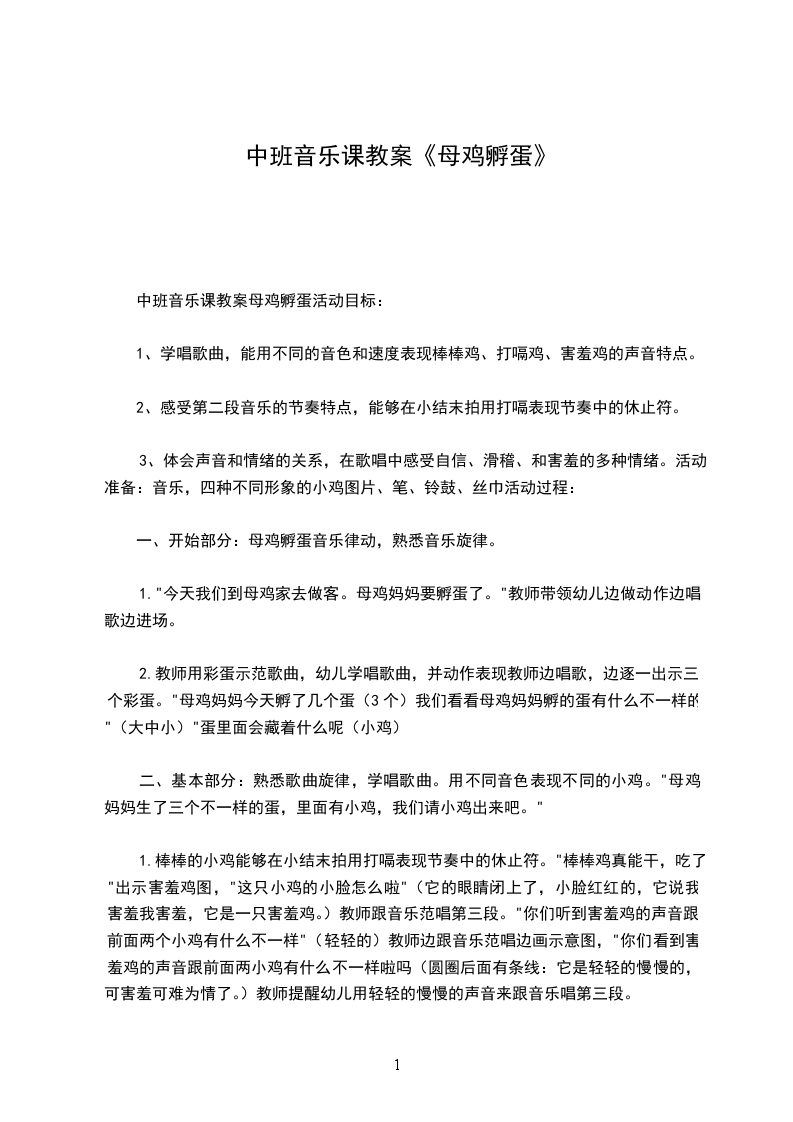 中班音乐课教案《母鸡孵蛋》

中班音乐课教案母鸡孵蛋活动目标：

1、学唱歌曲，能用不同的音色和速度表现棒棒鸡、打嗝鸡、害羞鸡的声音特点。

2、感受第二段音乐的节奏特点，能够在小结末拍用打嗝表现节奏中的休止符。

3、体会声音和情绪的关系，在歌唱中感受自信、滑稽、和害羞的多种情绪。活动准备：音乐，四种不同形象的小鸡图片、笔、铃鼓、丝巾活动过程：

一、开始部分：母鸡孵蛋音乐律动，熟悉音乐旋律。

1."今天我们到母鸡家去做客。母鸡妈妈要孵蛋了。"教师带领幼儿边做动作边唱歌边进场。

2.教师用彩蛋示范歌曲，幼儿学唱歌曲，并动作表现教师边唱歌，边逐一出示三个彩蛋。"母鸡妈妈今天孵了几个蛋（3个）我们看看母鸡妈妈孵的蛋有什么不一样的"（大中小）"蛋里面会藏着什么呢（小鸡）

二、基本部分：熟悉歌曲旋律，学唱歌曲。用不同音色表现不同的小鸡。"母鸡妈妈生了三个不一样的蛋，里面有小鸡，我们请小鸡出来吧。"

1.棒棒的小鸡能够在小结末拍用打嗝表现节奏中的休止符。"棒棒鸡真能干，吃了"出示害羞鸡图，"这只小鸡的小脸怎么啦"（它的眼睛闭上了，小脸红红的，它说我害羞我害羞，它是一只害羞鸡。）教师跟音乐范唱第三段。"你们听到害羞鸡的声音跟前面两个小鸡有什么不一样"（轻轻的）教师边跟音乐范唱边画示意图，"你们看到害羞鸡的声音跟前面两小鸡有什么不一样啦吗（圆圈后面有条线：它是轻轻的慢慢的，可害羞可难为情了。）教师提醒幼儿用轻轻的慢慢的声音来跟音乐唱第三段。

1